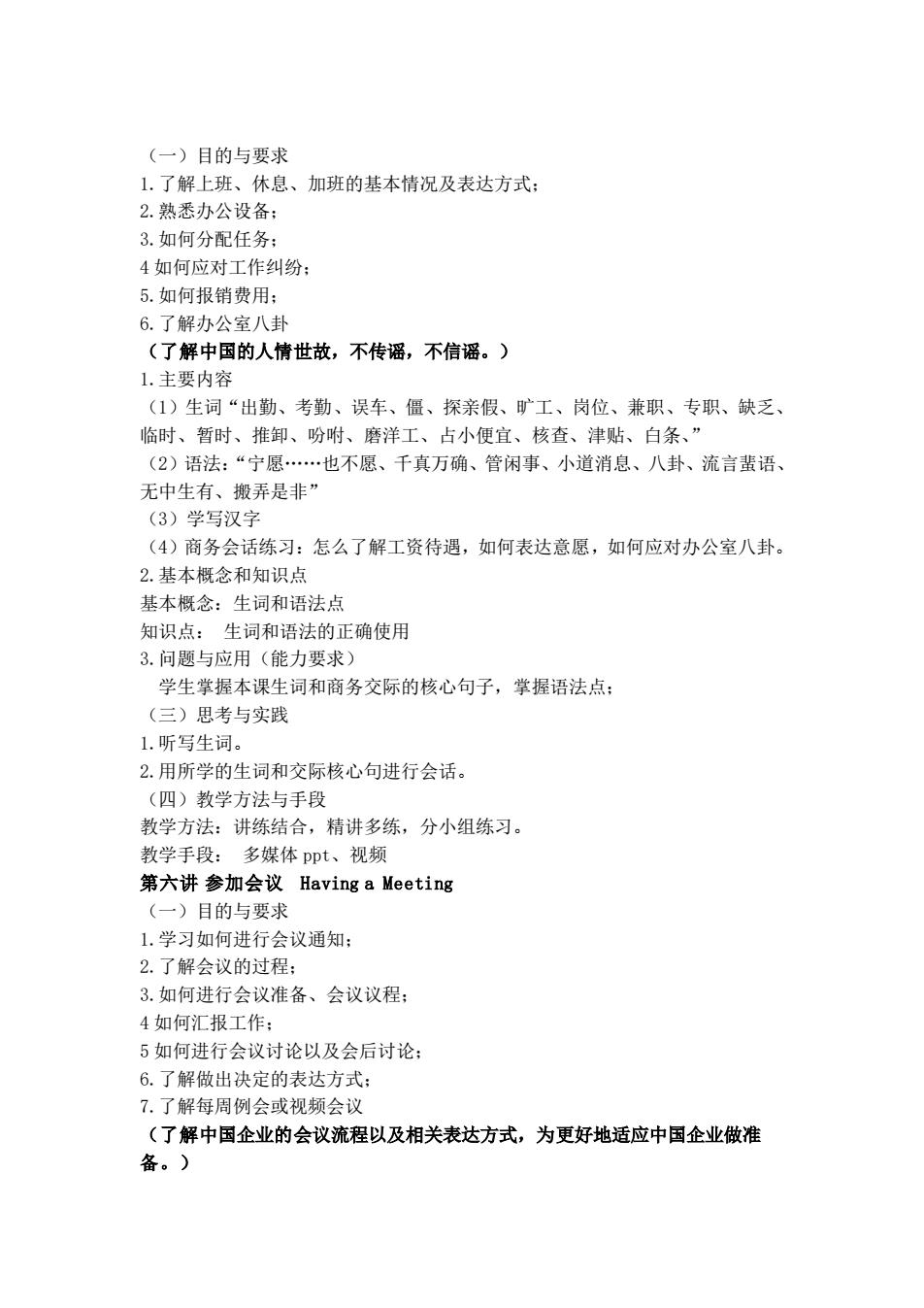 （一）目的与要求
1.了解上班、休息、加班的基本情况及表达方式；
2.熟悉办公设备；
3.如何分配任务；
4 如何应对工作纠纷；
5.如何报销费用；
6.了解办公室八卦
（了解中国的人情世故，不传谣，不信谣。）
1.主要内容
（1）生词“出勤、考勤、误车、僵、探亲假、旷工、岗位、兼职、专职、缺乏、临时、暂时、推卸、吩咐、磨洋工、占小便宜、核查、津贴、白条、”
（2）语法：“宁愿……也不愿、千真万确、管闲事、小道消息、八卦、流言蜚语、无中生有、搬弄是非”
（3）学写汉字
（4）商务会话练习：怎么了解工资待遇，如何表达意愿，如何应对办公室八卦。
2.基本概念和知识点
基本概念：生词和语法点
知识点： 生词和语法的正确使用
3.问题与应用（能力要求）
学生掌握本课生词和商务交际的核心句子，掌握语法点；
（三）思考与实践
1.听写生词。
2.用所学的生词和交际核心句进行会话。
（四）教学方法与手段
教学方法：讲练结合，精讲多练，分小组练习。
教学手段： 多媒体 ppt、视频
第六讲 参加会议 Having a Meeting
（一）目的与要求
1.学习如何进行会议通知；
2.了解会议的过程；
3.如何进行会议准备、会议议程；
4 如何汇报工作；
5 如何进行会议讨论以及会后讨论；
6.了解做出决定的表达方式；
7.了解每周例会或视频会议
（了解中国企业的会议流程以及相关表达方式，为更好地适应中国企业做准备。）